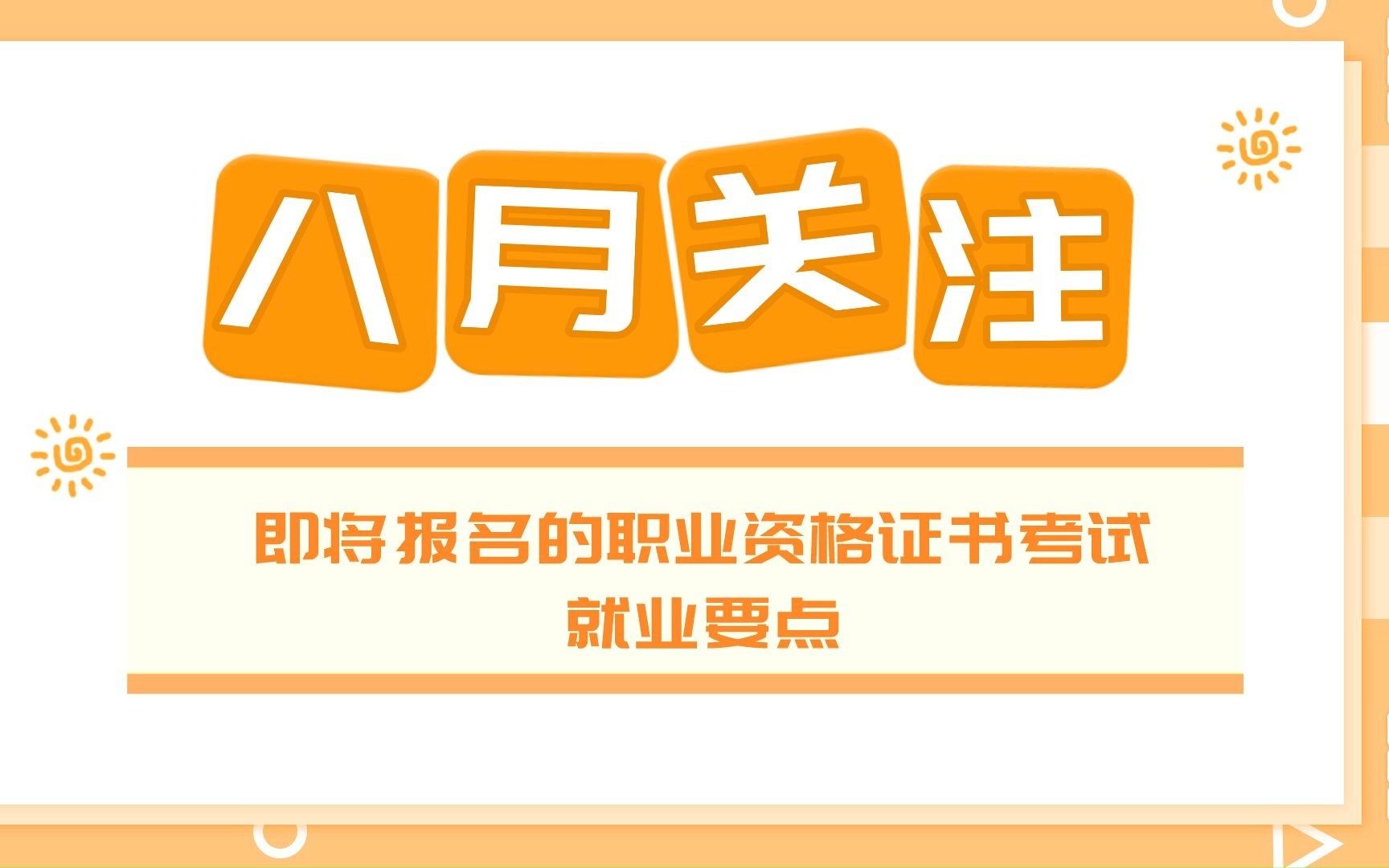 八月关注

即将报名的职业资格证书考试
就业要点